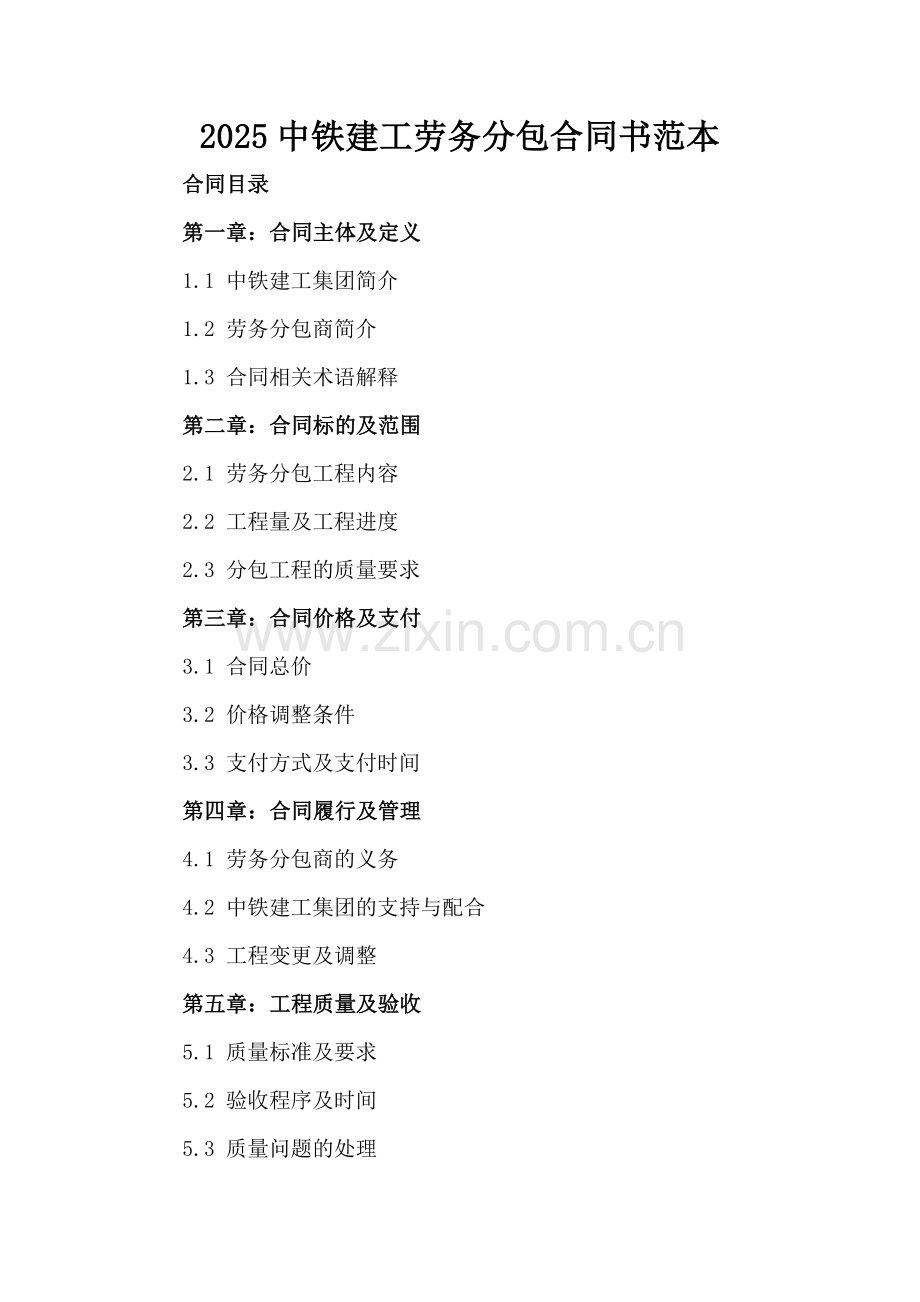 2025 中铁建工劳务分包合同书范本

合同目录

第一章：合同主体及定义

1.1 中铁建工集团简介

1.2 劳务分包商简介

1.3 合同相关术语解释

第二章：合同标的及范围

2.1 劳务分包工程内容

2.2 工程量及工程进度

2.3 分包工程的质量要求

第三章：合同价格及支付

www.zixin.com.cn

3.1 合同总价

3.2 价格调整条件

3.3 支付方式及支付时间

第四章：合同履行及管理

4.1 劳务分包商的义务

4.2 中铁建工集团的支持与配合

4.3 工程变更及调整

第五章：工程质量及验收

5.1 质量标准及要求

5.2 验收程序及时间

5.3 质量问题的处理